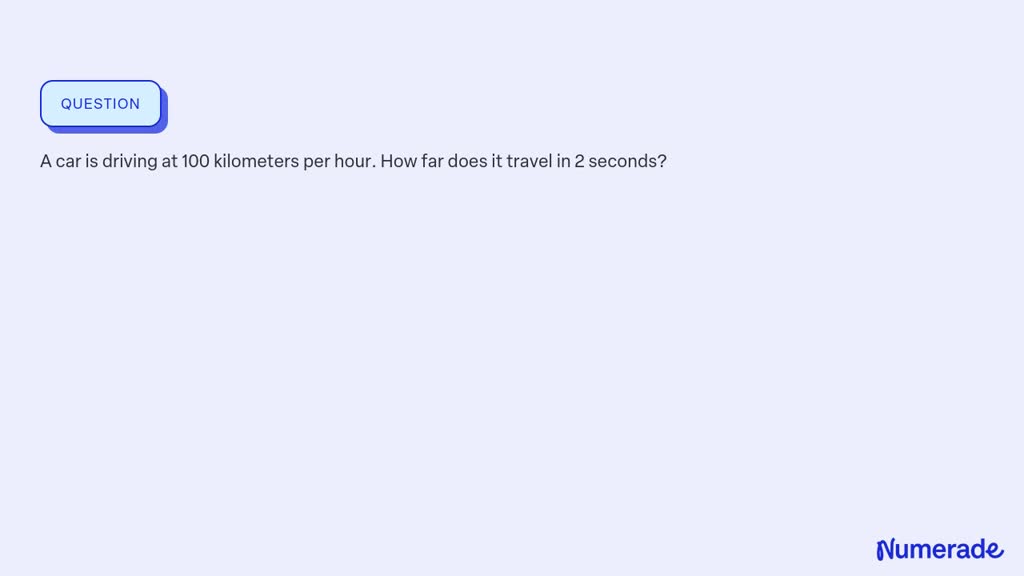 QUESTION

A car is driving at 100 kilometers per hour. How far does it travel in 2 seconds?

Numerade